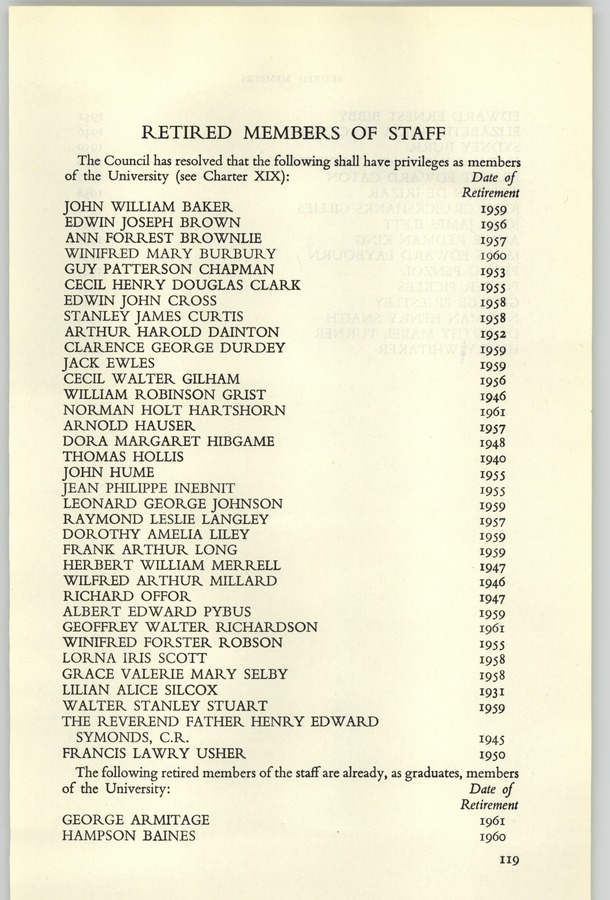 RETIRED MEMBERS OF STAFF

The Council has resolved that the following shall have privileges as members of the University (see Charter XIX):

| | Date of Retirement |
|---|---|
| JOHN WILLIAM BAKER | 1959 |
| EDWIN JOSEPH BROWN | 1956 |
| ANN FORREST BROWNLIE | 1957 |
| WINIFRED MARY BURBURY | 1960 |
| GUY PATTERSON CHAPMAN | 1953 |
| CECIL HENRY DOUGLAS CLARK | 1955 |
| EDWIN JOHN CROSS | 1958 |
| STANLEY JAMES CURTIS | 1958 |
| ARTHUR HAROLD DAINTON | 1952 |
| CLARENCE GEORGE DURDEY | 1959 |
| JACK EWLES | 1959 |
| CECIL WALTER GILHAM | 1956 |
| WILLIAM ROBINSON GRIST | 1946 |
| NORMAN HOLT HARTSHORN | 1961 |
| ARNOLD HAUSER | 1957 |
| DORA MARGARET HIBGAME | 1948 |
| THOMAS HOLLIS | 1940 |
| JOHN HUME | 1955 |
| JEAN PHILIPPE INEBNIT | 1955 |
| LEONARD GEORGE JOHNSON | 1959 |
| RAYMOND LESLIE LANGLEY | 1957 |
| DOROTHY AMELIA LILEY | 1959 |
| FRANK ARTHUR LONG | 1959 |
| HERBERT WILLIAM MERRELL | 1947 |
| WILFRED ARTHUR MILLARD | 1946 |
| RICHARD OFFOR | 1947 |
| ALBERT EDWARD PYBUS | 1959 |
| GEOFFREY WALTER RICHARDSON | 1961 |
| WINIFRED FORSTER ROBSON | 1955 |
| LORNA IRIS SCOTT | 1958 |
| GRACE VALERIE MARY SELBY | 1958 |
| LILIAN ALICE SILCOX | 1931 |
| WALTER STANLEY STUART | 1959 |
| THE REVEREND FATHER HENRY EDWARD SYMONDS, C.R. | 1945 |
| FRANCIS LAWRY USHER | 1950 |

The following retired members of the staff are already, as graduates, members of the University:

| | Date of Retirement |
|---|---|
| GEORGE ARMITAGE | 1961 |
| HAMPSON BAINES | 1960 |

119